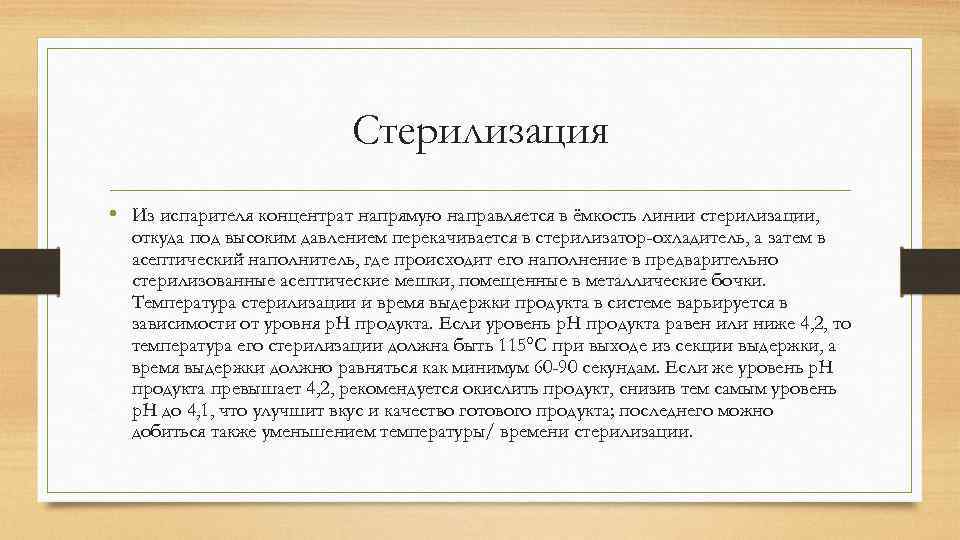 Стерилизация

• Из испарителя концентрат напрямую направляется в ёмкость линии стерилизации, откуда под высоким давлением перекачивается в стерилизатор-охладитель, а затем в асептический наполнитель, где происходит его наполнение в предварительно стерилизованные асептические мешки, помещенные в металлические бочки. Температура стерилизации и время выдержки продукта в системе варьируется в зависимости от уровня pH продукта. Если уровень pH продукта равен или ниже 4,2, то температура его стерилизации должна быть 115°C при выходе из секции выдержки, а время выдержки должно равняться как минимум 60-90 секундам. Если же уровень pH продукта превышает 4,2, рекомендуется окислить продукт, снизив тем самым уровень pH до 4,1, что улучшит вкус и качество готового продукта; последнего можно добиться также уменьшением температуры/ времени стерилизации.